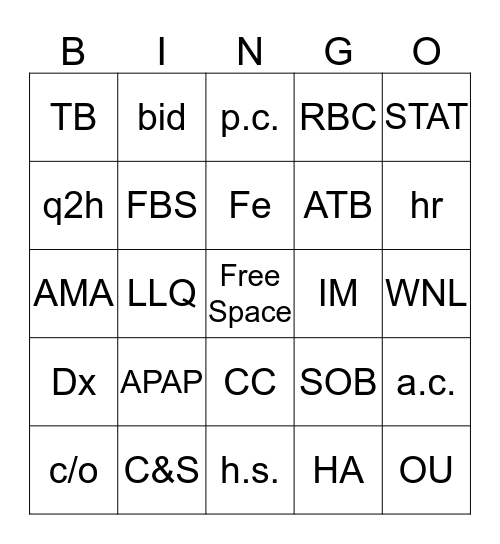 | B | I | N | G | O |
|---|---|---|---|---|
| TB | bid | p.c. | RBC | STAT |
| q2h | FBS | Fe | ATB | hr |
| AMA | LLQ | Free Space | IM | WNL |
| Dx | APAP | CC | SOB | a.c. |
| c/o | C&S | h.s. | HA | OU |